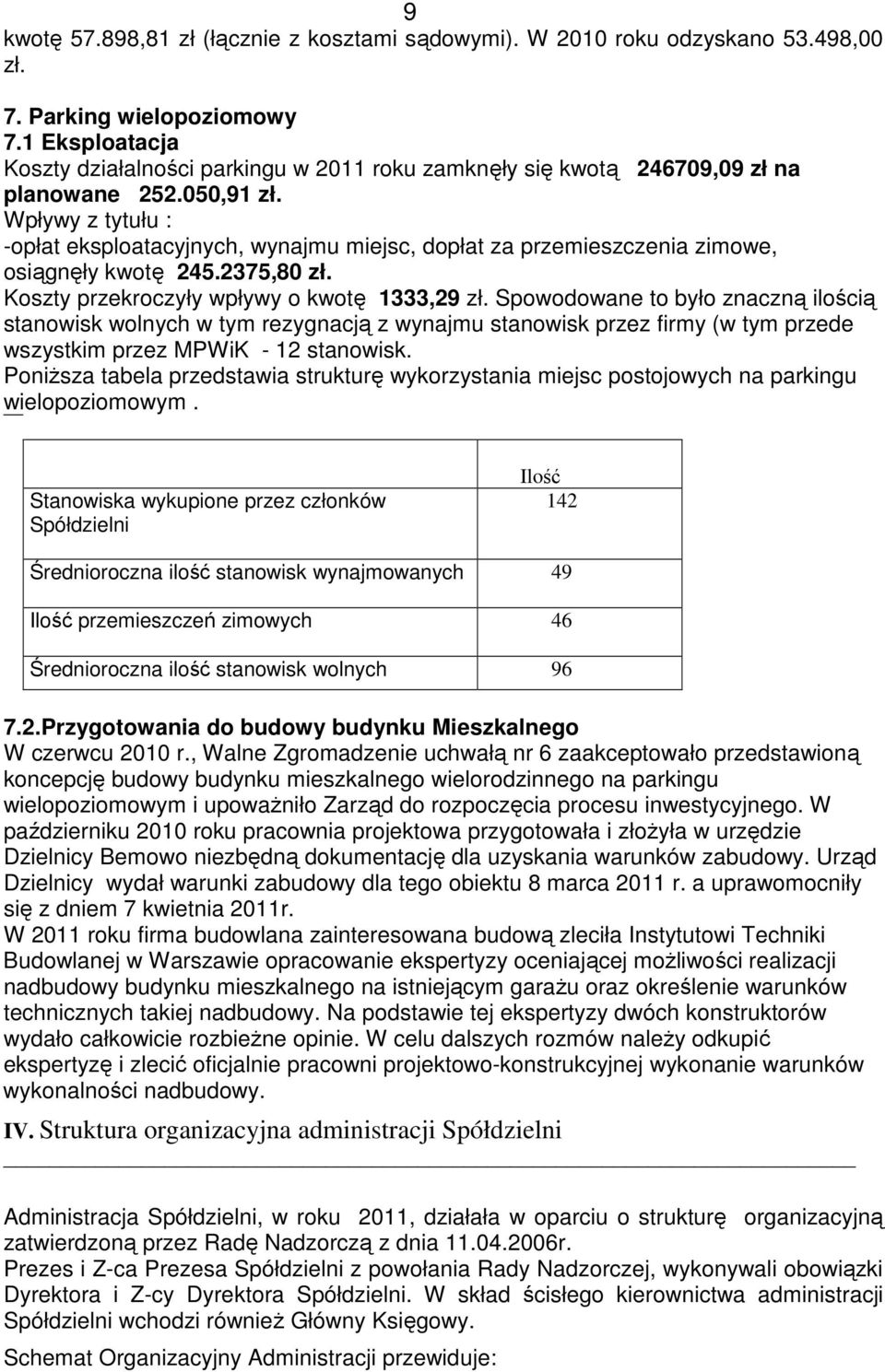 9

kwotę 57.898,81 zł (łącznie z kosztami sądowymi). W 2010 roku odzyskano 53.498,00 zł.

7. Parking wielopoziomowy
7.1 Eksploatacja
Koszty działalności parkingu w 2011 roku zamknęły się kwotą 246709,09 zł na planowane 252.050,91 zł.
Wpływy z tytułu :
-opłat eksploatacyjnych, wynajmu miejsc, dopłat za przemieszczenia zimowe, osiągnęły kwotę 245.2375,80 zł.
Koszty przekroczyły wpływy o kwotę 1333,29 zł. Spowodowane to było znaczną ilością stanowisk wolnych w tym rezygnacją z wynajmu stanowisk przez firmy (w tym przede wszystkim przez MPWiK - 12 stanowisk.
Poniższa tabela przedstawia strukturę wykorzystania miejsc postojowych na parkingu wielopoziomowym .

| | Ilość |
|---|---|
| Stanowiska wykupione przez członków Spółdzielni | 142 |
| Średnioroczna ilość stanowisk wynajmowanych | 49 |
| Ilość przemieszczeń zimowych | 46 |
| Średnioroczna ilość stanowisk wolnych | 96 |

7.2.Przygotowania do budowy budynku Mieszkalnego
W czerwcu 2010 r., Walne Zgromadzenie uchwałą nr 6 zaakceptowało przedstawioną koncepcję budowy budynku mieszkalnego wielorodzinnego na parkingu wielopoziomowym i upoważniło Zarząd do rozpoczęcia procesu inwestycyjnego. W październiku 2010 roku pracownia projektowa przygotowała i złożyła w urzędzie Dzielnicy Bemowo niezbędną dokumentację dla uzyskania warunków zabudowy. Urząd Dzielnicy wydał warunki zabudowy dla tego obiektu 8 marca 2011 r. a uprawomocniły się z dniem 7 kwietnia 2011r.
W 2011 roku firma budowlana zainteresowana budową zleciła Instytutowi Techniki Budowlanej w Warszawie opracowanie ekspertyzy oceniającej możliwości realizacji nadbudowy budynku mieszkalnego na istniejącym garażu oraz określenie warunków technicznych takiej nadbudowy. Na podstawie tej ekspertyzy dwóch konstruktorów wydało całkowicie rozbieżne opinie. W celu dalszych rozmów należy odkupić ekspertyzę i zlecić oficjalnie pracowni projektowo-konstrukcyjnej wykonanie warunków wykonalności nadbudowy.

IV. Struktura organizacyjna administracji Spółdzielni

Administracja Spółdzielni, w roku 2011, działała w oparciu o strukturę organizacyjną zatwierdzoną przez Radę Nadzorczą z dnia 11.04.2006r.
Prezes i Z-ca Prezesa Spółdzielni z powołania Rady Nadzorczej, wykonywali obowiązki Dyrektora i Z-cy Dyrektora Spółdzielni. W skład ścisłego kierownictwa administracji Spółdzielni wchodzi również Główny Księgowy.

Schemat Organizacyjny Administracji przewiduje: